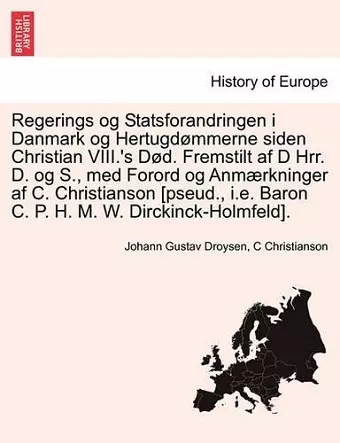 BRITISH LIBRARY

History of Europe

Regerings og Statsforandringen i Danmark og Hertugdømmerne siden Christian VIII.'s Død. Fremstilt af D Hrr. D. og S., med Forord og Anmærkninger af C. Christianson [pseud., i.e. Baron C. P. H. M. W. Dirckinck-Holmfeld].

Johann Gustav Droysen, C Christianson